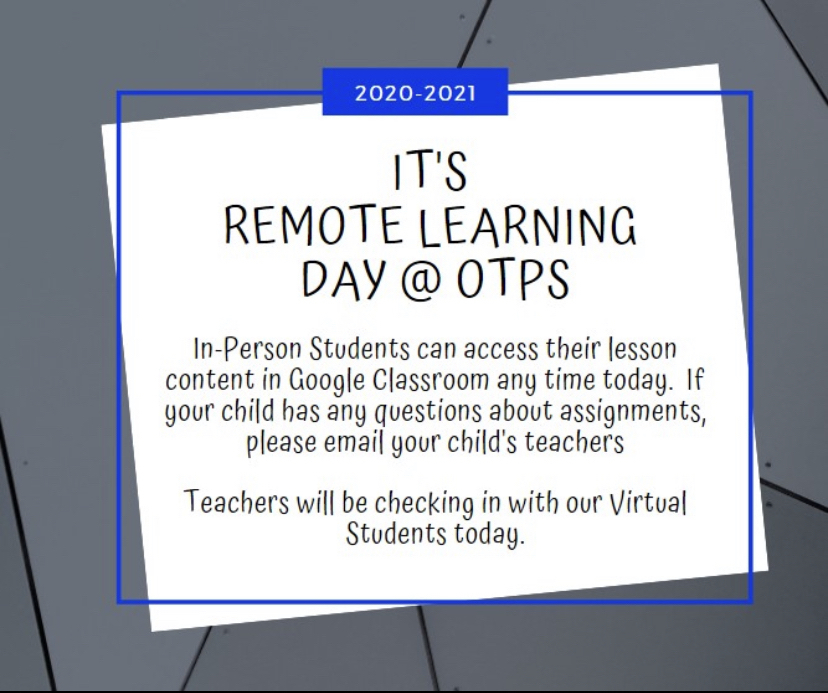 2020-2021

IT'S
REMOTE LEARNING
DAY @ OTPS

In-Person Students can access their lesson content in Google Classroom any time today. If your child has any questions about assignments, please email your child's teachers

Teachers will be checking in with our Virtual Students today.